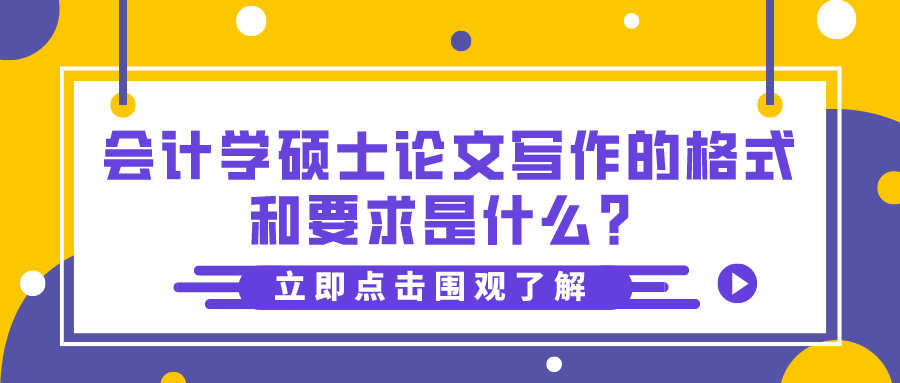 会计学硕士论文写作的格式和要求是什么？

立即点击围观了解